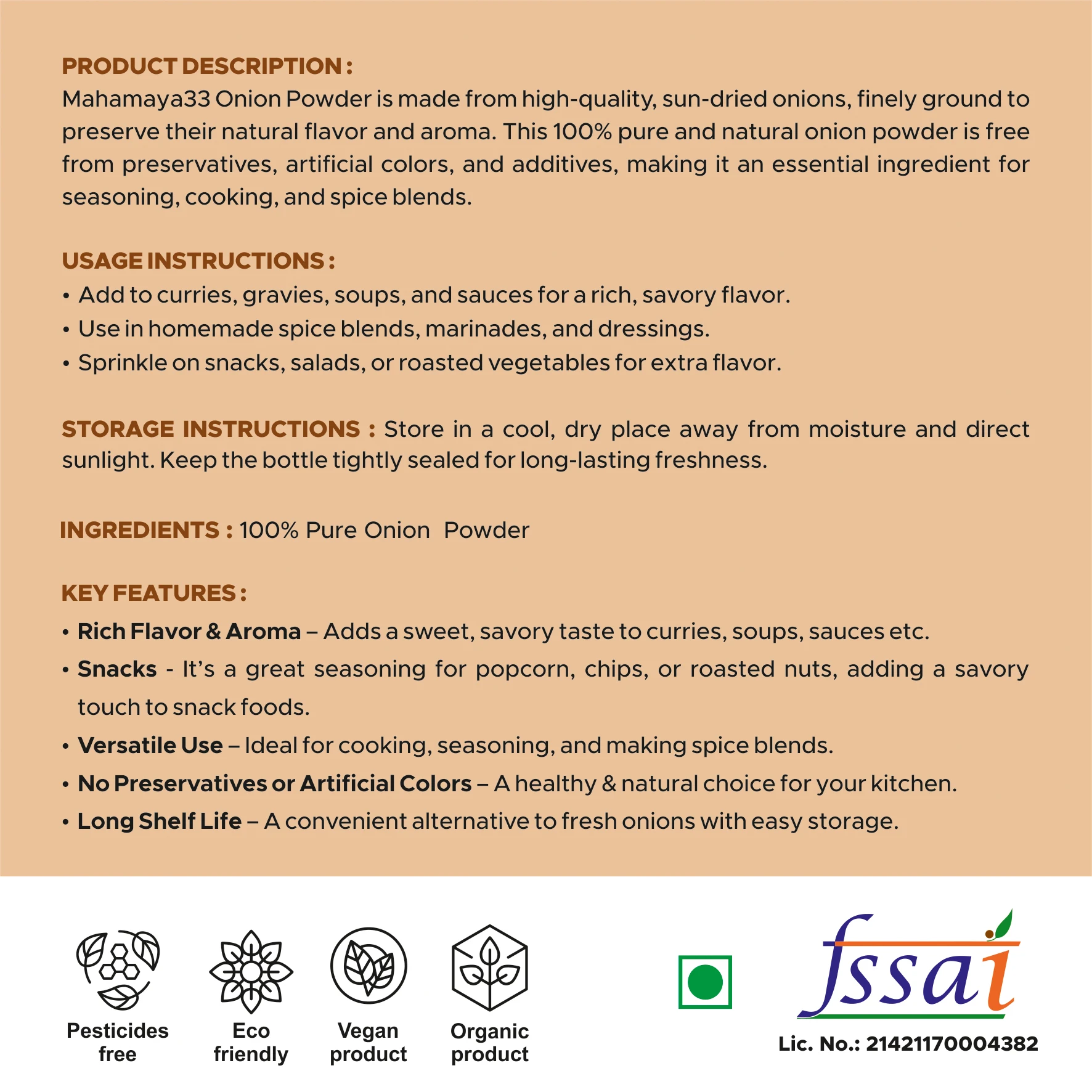 PRODUCT DESCRIPTION :
Mahamaya33 Onion Powder is made from high-quality, sun-dried onions, finely ground to preserve their natural flavor and aroma. This 100% pure and natural onion powder is free from preservatives, artificial colors, and additives, making it an essential ingredient for seasoning, cooking, and spice blends.

USAGE INSTRUCTIONS :
• Add to curries, gravies, soups, and sauces for a rich, savory flavor.
• Use in homemade spice blends, marinades, and dressings.
• Sprinkle on snacks, salads, or roasted vegetables for extra flavor.

STORAGE INSTRUCTIONS : Store in a cool, dry place away from moisture and direct sunlight. Keep the bottle tightly sealed for long-lasting freshness.

INGREDIENTS : 100% Pure Onion Powder

KEY FEATURES :
• Rich Flavor & Aroma – Adds a sweet, savory taste to curries, soups, sauces etc.
• Snacks - It's a great seasoning for popcorn, chips, or roasted nuts, adding a savory touch to snack foods.
• Versatile Use – Ideal for cooking, seasoning, and making spice blends.
• No Preservatives or Artificial Colors – A healthy & natural choice for your kitchen.
• Long Shelf Life – A convenient alternative to fresh onions with easy storage.

Pesticides free
Eco friendly
Vegan product
Organic product

fssai
Lic. No.: 21421170004382